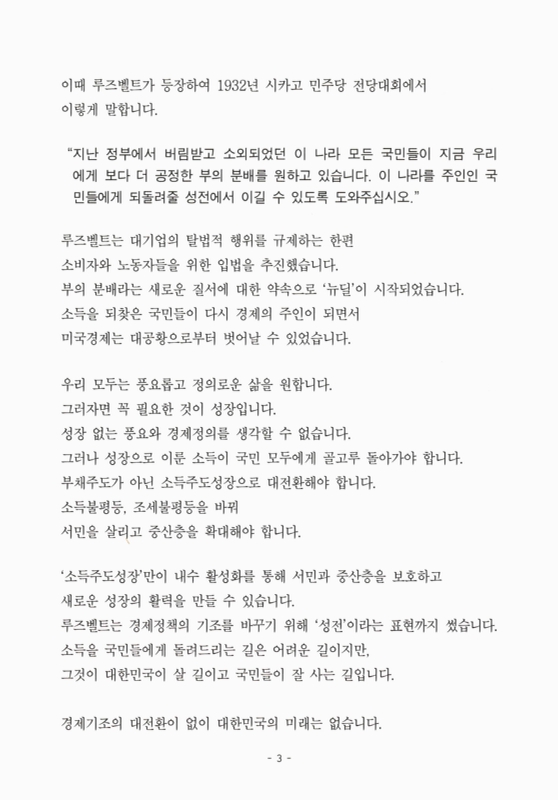 이때 루즈벨트가 등장하여 1932년 시카고 민주당 전당대회에서
이렇게 말합니다.

“지난 정부에서 버림받고 소외되었던 이 나라 모든 국민들이 지금 우리에게 보다 더 공정한 부의 분배를 원하고 있습니다. 이 나라를 주인인 국민들에게 되돌려줄 성전에서 이길 수 있도록 도와주십시오.”

루즈벨트는 대기업의 탈법적 행위를 규제하는 한편
소비자와 노동자들을 위한 입법을 추진했습니다.
부의 분배라는 새로운 질서에 대한 약속으로 ‘뉴딜’이 시작되었습니다.
소득을 되찾은 국민들이 다시 경제의 주인이 되면서
미국경제는 대공황으로부터 벗어날 수 있었습니다.

우리 모두는 풍요롭고 정의로운 삶을 원합니다.
그러자면 꼭 필요한 것이 성장입니다.
성장 없는 풍요와 경제정의를 생각할 수 없습니다.
그러나 성장으로 이룬 소득이 국민 모두에게 골고루 돌아가야 합니다.
부채주도가 아닌 소득주도성장으로 대전환해야 합니다.
소득불평등, 조세불평등을 바꿔
서민을 살리고 중산층을 확대해야 합니다.

‘소득주도성장’만이 내수 활성화를 통해 서민과 중산층을 보호하고
새로운 성장의 활력을 만들 수 있습니다.
루즈벨트는 경제정책의 기조를 바꾸기 위해 ‘성전’이라는 표현까지 썼습니다.
소득을 국민들에게 돌려드리는 길은 어려운 길이지만,
그것이 대한민국이 살 길이고 국민들이 잘 사는 길입니다.

경제기조의 대전환이 없이 대한민국의 미래는 없습니다.

- 3 -